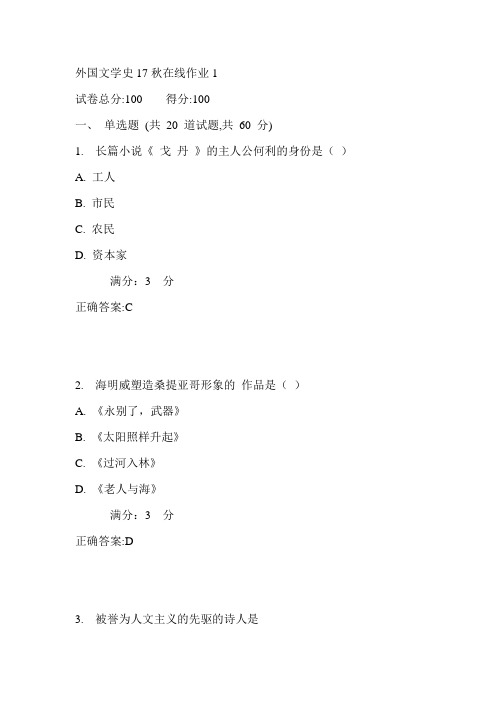 外国文学史 17 秋在线作业 1

试卷总分:100　　得分:100

一、 单选题 (共 20 道试题,共 60 分)

1. 长篇小说《 戈 丹 》的主人公何利的身份是（ ）

A. 工人

B. 市民

C. 农民

D. 资本家

满分：3 分

正确答案:C

2. 海明威塑造桑提亚哥形象的 作品是（ ）

A. 《永别了，武器》

B. 《太阳照样升起》

C. 《过河入林》

D. 《老人与海》

满分：3 分

正确答案:D

3. 被誉为人文主义的先驱的诗人是